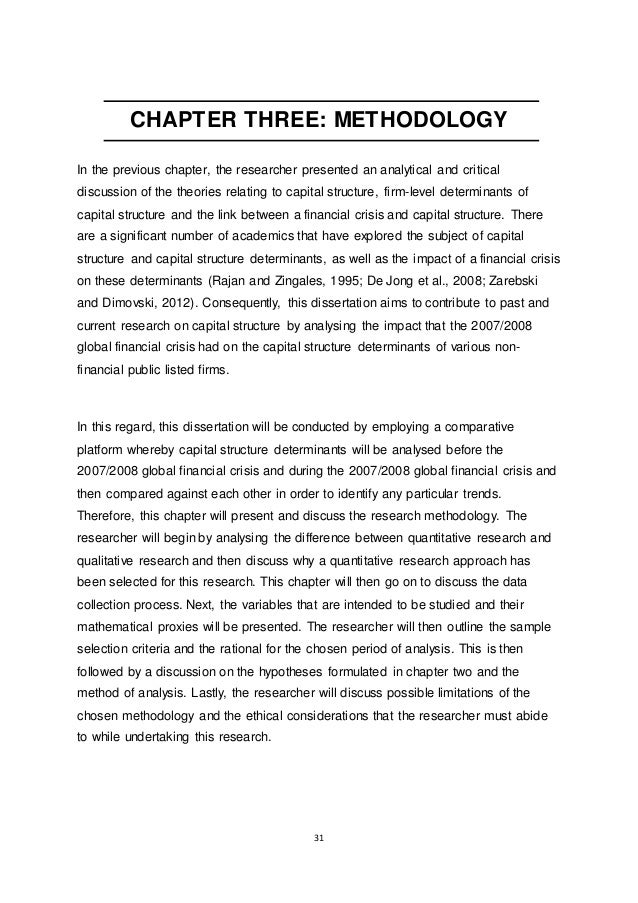 CHAPTER THREE: METHODOLOGY

In the previous chapter, the researcher presented an analytical and critical discussion of the theories relating to capital structure, firm-level determinants of capital structure and the link between a financial crisis and capital structure. There are a significant number of academics that have explored the subject of capital structure and capital structure determinants, as well as the impact of a financial crisis on these determinants (Rajan and Zingales, 1995; De Jong et al., 2008; Zarebski and Dimovski, 2012). Consequently, this dissertation aims to contribute to past and current research on capital structure by analysing the impact that the 2007/2008 global financial crisis had on the capital structure determinants of various non-financial public listed firms.

In this regard, this dissertation will be conducted by employing a comparative platform whereby capital structure determinants will be analysed before the 2007/2008 global financial crisis and during the 2007/2008 global financial crisis and then compared against each other in order to identify any particular trends. Therefore, this chapter will present and discuss the research methodology. The researcher will begin by analysing the difference between quantitative research and qualitative research and then discuss why a quantitative research approach has been selected for this research. This chapter will then go on to discuss the data collection process. Next, the variables that are intended to be studied and their mathematical proxies will be presented. The researcher will then outline the sample selection criteria and the rational for the chosen period of analysis. This is then followed by a discussion on the hypotheses formulated in chapter two and the method of analysis. Lastly, the researcher will discuss possible limitations of the chosen methodology and the ethical considerations that the researcher must abide to while undertaking this research.

31